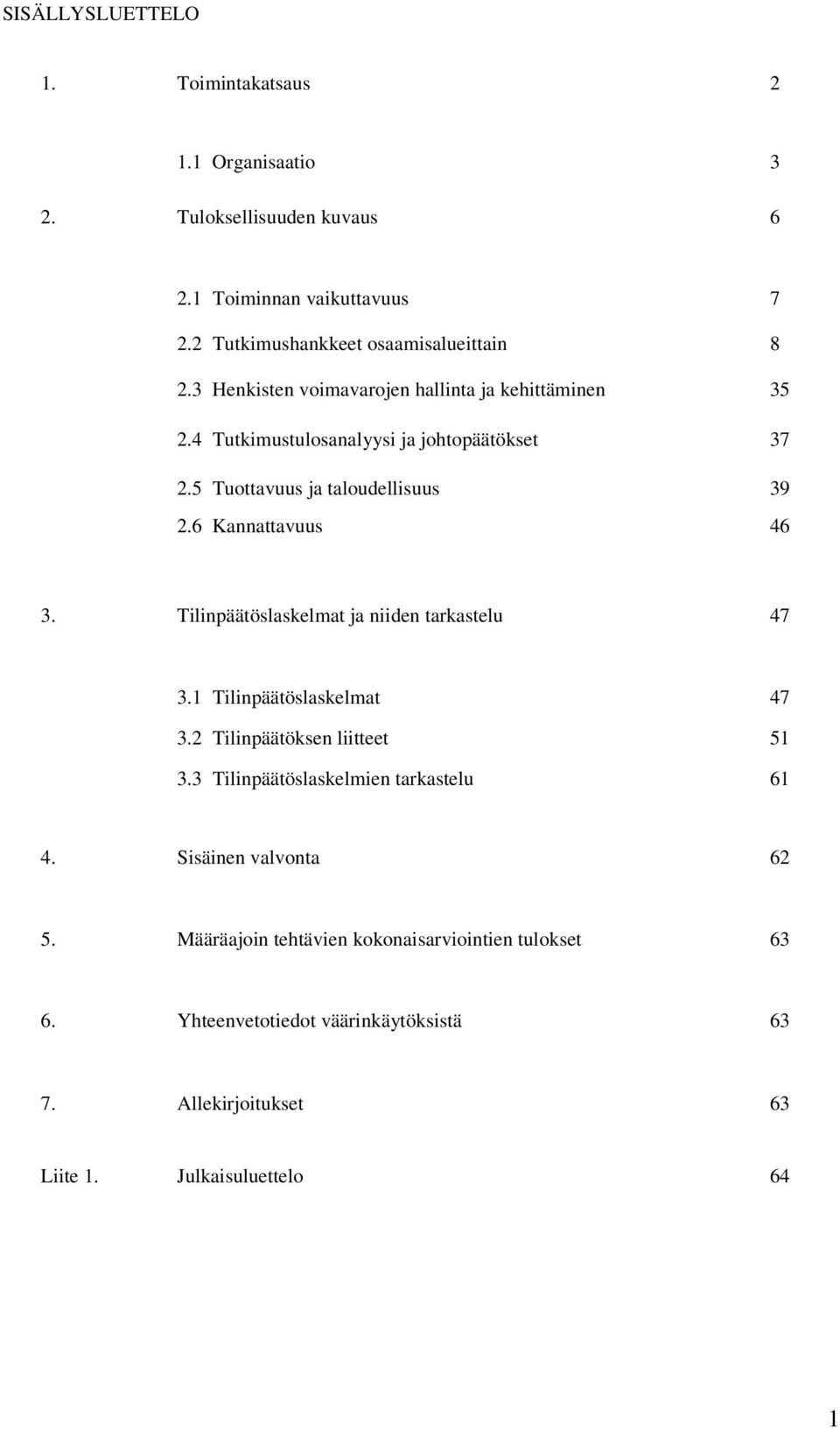 SISÄLLYSLUETTELO

1. Toimintakatsaus 2

1.1 Organisaatio 3

2. Tuloksellisuuden kuvaus 6

2.1 Toiminnan vaikuttavuus 7

2.2 Tutkimushankkeet osaamisalueittain 8

2.3 Henkisten voimavarojen hallinta ja kehittäminen 35

2.4 Tutkimustulosanalyysi ja johtopäätökset 37

2.5 Tuottavuus ja taloudellisuus 39

2.6 Kannattavuus 46

3. Tilinpäätöslaskelmat ja niiden tarkastelu 47

3.1 Tilinpäätöslaskelmat 47

3.2 Tilinpäätöksen liitteet 51

3.3 Tilinpäätöslaskelmien tarkastelu 61

4. Sisäinen valvonta 62

5. Määräajoin tehtävien kokonaisarviointien tulokset 63

6. Yhteenvetotiedot väärinkäytöksistä 63

7. Allekirjoitukset 63

Liite 1. Julkaisuluettelo 64

1